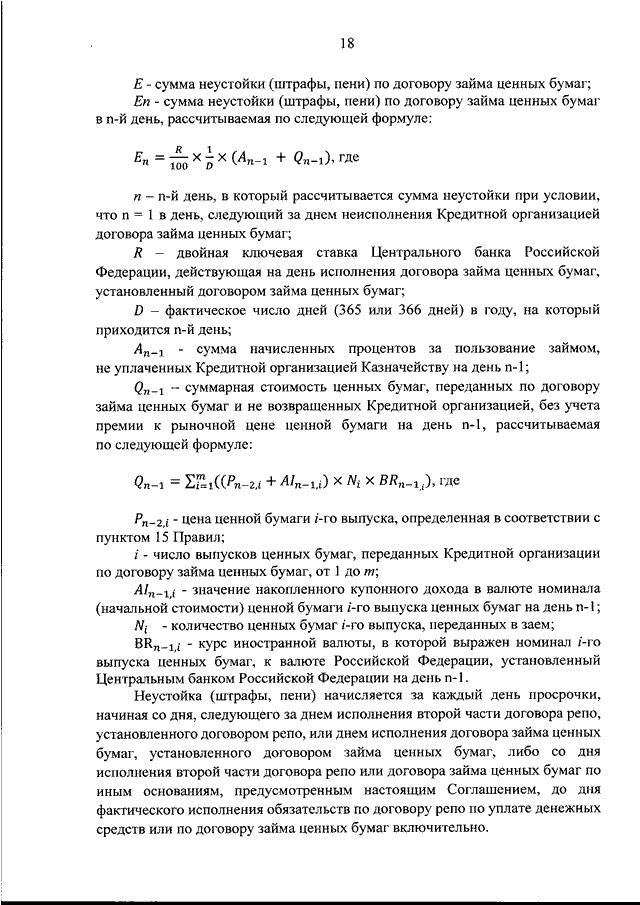 18

$E$ - сумма неустойки (штрафы, пени) по договору займа ценных бумаг;

$En$ - сумма неустойки (штрафы, пени) по договору займа ценных бумаг в n-й день, рассчитываемая по следующей формуле:

$E_n = \frac{R}{100} \times \frac{1}{D} \times (A_{n-1} + Q_{n-1})$, где

$n$ – n-й день, в который рассчитывается сумма неустойки при условии, что n = 1 в день, следующий за днем неисполнения Кредитной организацией договора займа ценных бумаг;

$R$ – двойная ключевая ставка Центрального банка Российской Федерации, действующая на день исполнения договора займа ценных бумаг, установленный договором займа ценных бумаг;

$D$ – фактическое число дней (365 или 366 дней) в году, на который приходится n-й день;

$A_{n-1}$ - сумма начисленных процентов за пользование займом, не уплаченных Кредитной организацией Казначейству на день n-1;

$Q_{n-1}$ – суммарная стоимость ценных бумаг, переданных по договору займа ценных бумаг и не возвращенных Кредитной организацией, без учета премии к рыночной цене ценной бумаги на день n-1, рассчитываемая по следующей формуле:

$Q_{n-1} = \sum_{i=1}^{m}((P_{n-2,i} + AI_{n-1,i}) \times N_i \times BR_{n-1,i})$, где

$P_{n-2,i}$ - цена ценной бумаги $i$-го выпуска, определенная в соответствии с пунктом 15 Правил;

$i$ - число выпусков ценных бумаг, переданных Кредитной организации по договору займа ценных бумаг, от 1 до $m$;

$AI_{n-1,i}$ - значение накопленного купонного дохода в валюте номинала (начальной стоимости) ценной бумаги $i$-го выпуска ценных бумаг на день n-1;

$N_i$ - количество ценных бумаг $i$-го выпуска, переданных в заем;

$BR_{n-1,i}$ - курс иностранной валюты, в которой выражен номинал $i$-го выпуска ценных бумаг, к валюте Российской Федерации, установленный Центральным банком Российской Федерации на день n-1.

Неустойка (штрафы, пени) начисляется за каждый день просрочки, начиная со дня, следующего за днем исполнения второй части договора репо, установленного договором репо, или днем исполнения договора займа ценных бумаг, установленного договором займа ценных бумаг, либо со дня исполнения второй части договора репо или договора займа ценных бумаг по иным основаниям, предусмотренным настоящим Соглашением, до дня фактического исполнения обязательств по договору репо по уплате денежных средств или по договору займа ценных бумаг включительно.